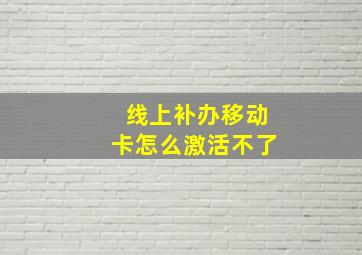 线上补办移动卡怎么激活不了